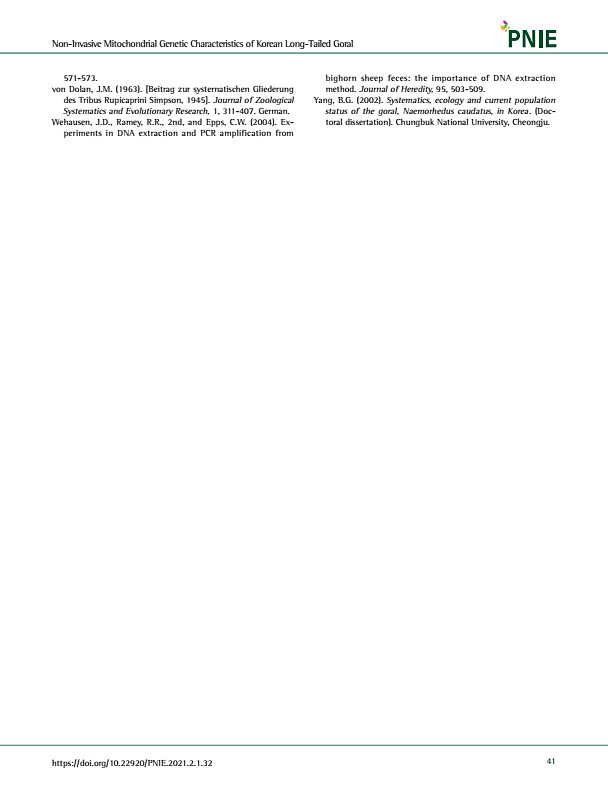 Non-Invasive Mitochondrial Genetic Characteristics of Korean Long-Tailed Goral

PNIE

571-573.

von Dolan, J.M. (1963). [Beitrag zur systematischen Gliederung des Tribus Rupicaprini Simpson, 1945]. Journal of Zoological Systematics and Evolutionary Research, 1, 311-407. German.

Wehausen, J.D., Ramey, R.R., 2nd, and Epps, C.W. (2004). Experiments in DNA extraction and PCR amplification from bighorn sheep feces: the importance of DNA extraction method. Journal of Heredity, 95, 503-509.

Yang, B.G. (2002). Systematics, ecology and current population status of the goral, Naemorhedus caudatus, in Korea. (Doctoral dissertation). Chungbuk National University, Cheongju.

https://doi.org/10.22920/PNIE.2021.2.1.32

41